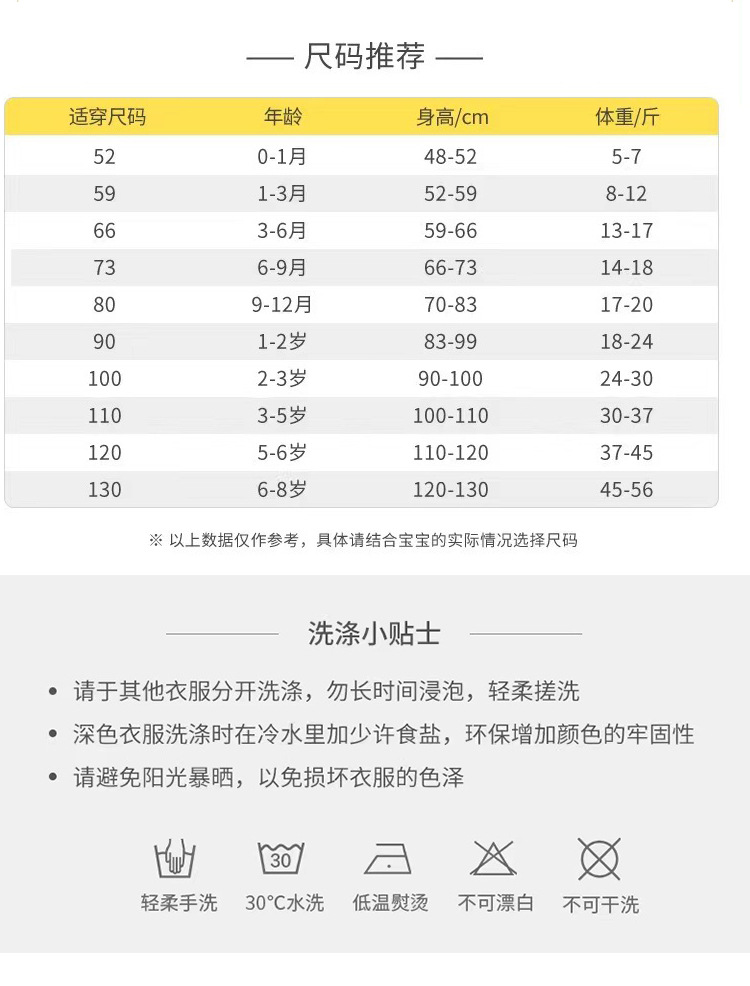 — 尺码推荐 —

| 适穿尺码 | 年龄 | 身高/cm | 体重/斤 |
|---|---|---|---|
| 52 | 0-1月 | 48-52 | 5-7 |
| 59 | 1-3月 | 52-59 | 8-12 |
| 66 | 3-6月 | 59-66 | 13-17 |
| 73 | 6-9月 | 66-73 | 14-18 |
| 80 | 9-12月 | 70-83 | 17-20 |
| 90 | 1-2岁 | 83-99 | 18-24 |
| 100 | 2-3岁 | 90-100 | 24-30 |
| 110 | 3-5岁 | 100-110 | 30-37 |
| 120 | 5-6岁 | 110-120 | 37-45 |
| 130 | 6-8岁 | 120-130 | 45-56 |

※ 以上数据仅作参考，具体请结合宝宝的实际情况选择尺码

洗涤小贴士

• 请于其他衣服分开洗涤，勿长时间浸泡，轻柔搓洗
• 深色衣服洗涤时在冷水里加少许食盐，环保增加颜色的牢固性
• 请避免阳光暴晒，以免损坏衣服的色泽

30

轻柔手洗 30°C水洗 低温熨烫 不可漂白 不可干洗